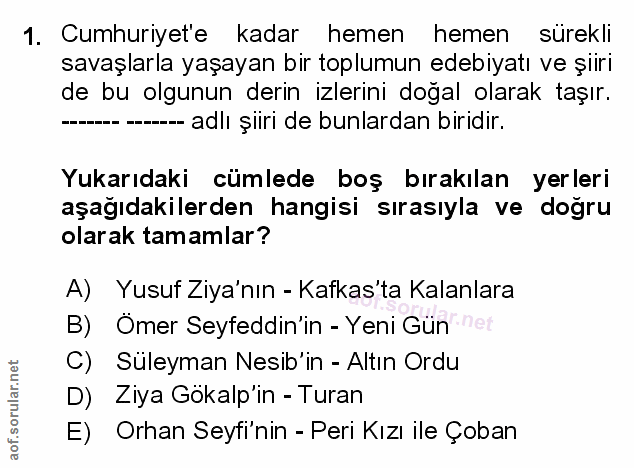 1. Cumhuriyet'e kadar hemen hemen sürekli savaşlarla yaşayan bir toplumun edebiyatı ve şiiri de bu olgunun derin izlerini doğal olarak taşır. ------- ------- adlı şiiri de bunlardan biridir.

Yukarıdaki cümlede boş bırakılan yerleri aşağıdakilerden hangisi sırasıyla ve doğru olarak tamamlar?

A) Yusuf Ziya'nın - Kafkas'ta Kalanlara
B) Ömer Seyfeddin'in - Yeni Gün
C) Süleyman Nesib'in - Altın Ordu
D) Ziya Gökalp'in - Turan
E) Orhan Seyfi'nin - Peri Kızı ile Çoban

aof.sorular.net